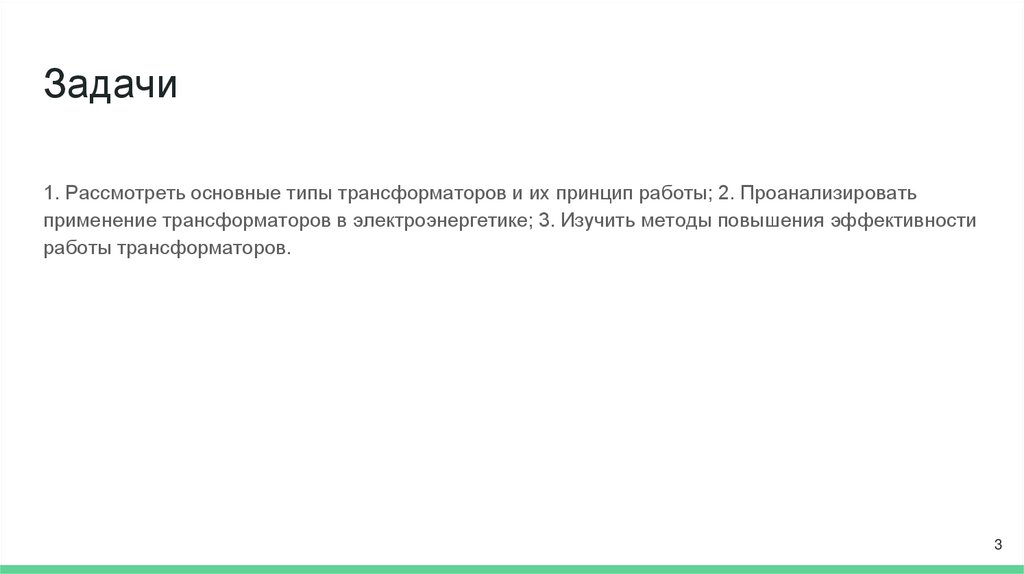 Задачи

1. Рассмотреть основные типы трансформаторов и их принцип работы; 2. Проанализировать применение трансформаторов в электроэнергетике; 3. Изучить методы повышения эффективности работы трансформаторов.

3